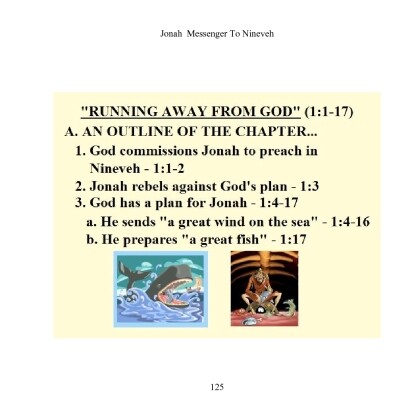 Jonah Messenger To Nineveh

"RUNNING AWAY FROM GOD" (1:1-17)

A. AN OUTLINE OF THE CHAPTER...

1. God commissions Jonah to preach in Nineveh - 1:1-2

2. Jonah rebels against God's plan - 1:3

3. God has a plan for Jonah - 1:4-17

a. He sends "a great wind on the sea" - 1:4-16

b. He prepares "a great fish" - 1:17

125